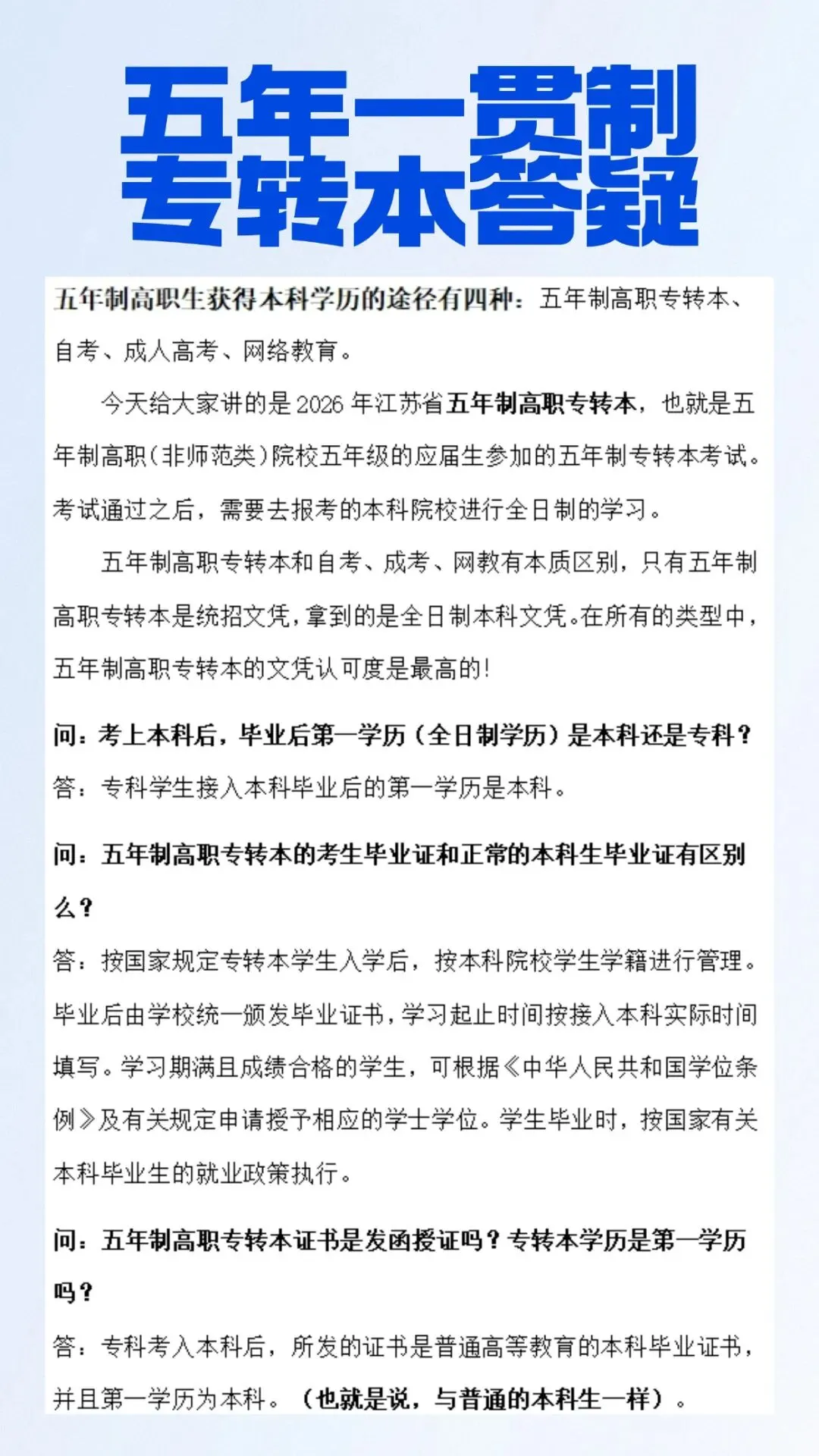 五年一贯制
专转本答疑

五年制高职生获得本科学历的途径有四种：五年制高职专转本、自考、成人高考、网络教育。

今天给大家讲的是2026年江苏省五年制高职专转本，也就是五年制高职（非师范类）院校五年级的应届生参加的五年制专转本考试。考试通过之后，需要去报考的本科院校进行全日制的学习。

五年制高职专转本和自考、成考、网教有本质区别，只有五年制高职专转本是统招文凭，拿到的是全日制本科文凭。在所有的类型中，五年制高职专转本的文凭认可度是最高的！

问：考上本科后，毕业后第一学历（全日制学历）是本科还是专科？
答：专科学生接入本科毕业后的第一学历是本科。

问：五年制高职专转本的考生毕业证和正常的本科生毕业证有区别么？
答：按国家规定专转本学生入学后，按本科院校学生学籍进行管理。毕业后由学校统一颁发毕业证书，学习起止时间按接入本科实际时间填写。学习期满且成绩合格的学生，可根据《中华人民共和国学位条例》及有关规定申请授予相应的学士学位。学生毕业时，按国家有关本科毕业生的就业政策执行。

问：五年制高职专转本证书是发函授证吗？专转本学历是第一学历吗？
答：专科考入本科后，所发的证书是普通高等教育的本科毕业证书，并且第一学历为本科。（也就是说，与普通的本科生一样）。